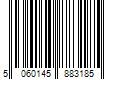 5 060145 883185